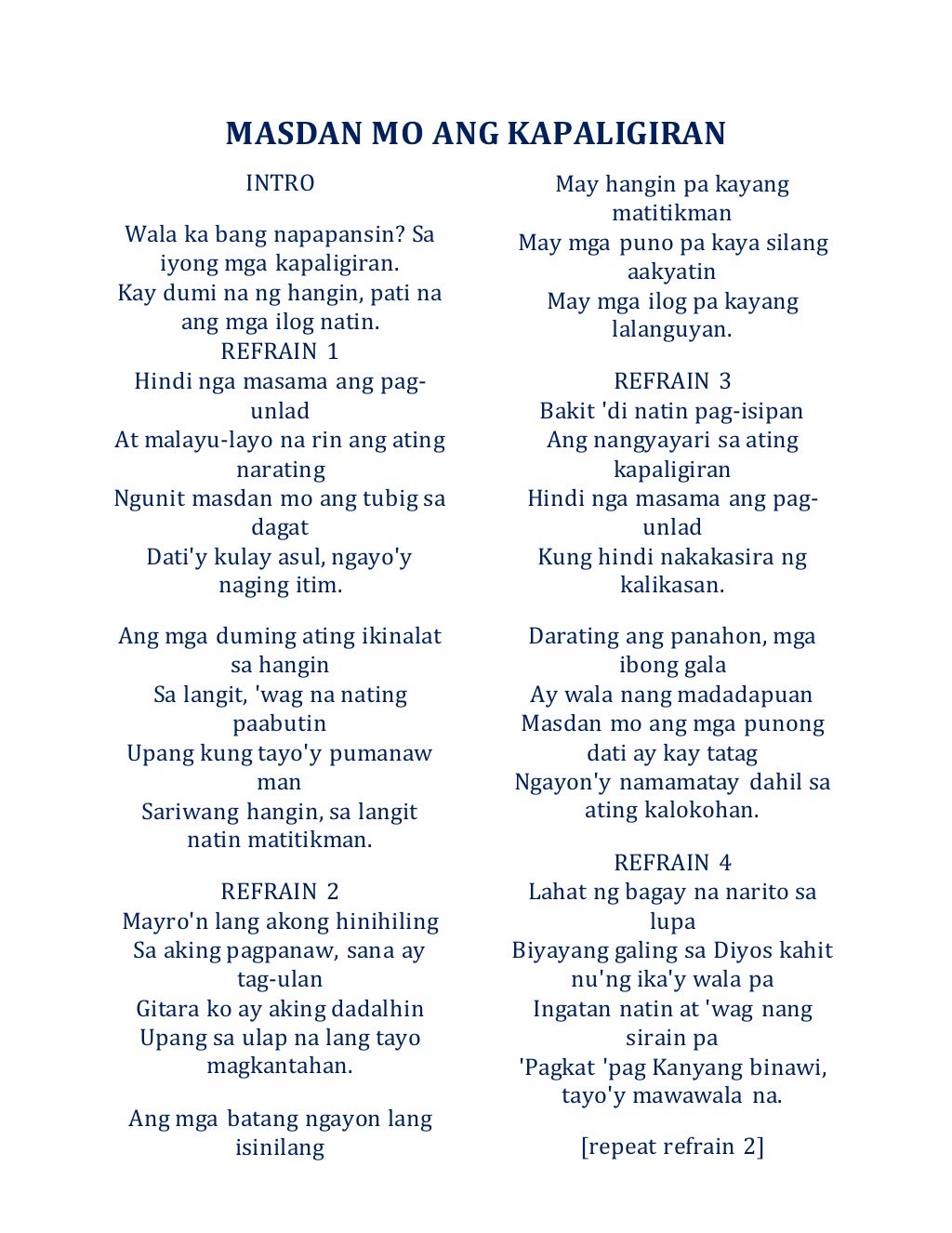 MASDAN MO ANG KAPALIGIRAN

INTRO

Wala ka bang napapansin? Sa iyong mga kapaligiran.
Kay dumi na ng hangin, pati na ang mga ilog natin.
REFRAIN 1
Hindi nga masama ang pag-unlad
At malayu-layo na rin ang ating narating
Ngunit masdan mo ang tubig sa dagat
Dati'y kulay asul, ngayo'y naging itim.

Ang mga duming ating ikinalat sa hangin
Sa langit, 'wag na nating paabutin
Upang kung tayo'y pumanaw man
Sariwang hangin, sa langit natin matitikman.

REFRAIN 2
Mayro'n lang akong hinihiling
Sa aking pagpanaw, sana ay tag-ulan
Gitara ko ay aking dadalhin
Upang sa ulap na lang tayo magkantahan.

Ang mga batang ngayon lang isinilang
May hangin pa kayang matitikman
May mga puno pa kaya silang aakyatin
May mga ilog pa kayang lalanguyan.

REFRAIN 3
Bakit 'di natin pag-isipan
Ang nangyayari sa ating kapaligiran
Hindi nga masama ang pag-unlad
Kung hindi nakakasira ng kalikasan.

Darating ang panahon, mga ibong gala
Ay wala nang madadapuan
Masdan mo ang mga punong dati ay kay tatag
Ngayon'y namamatay dahil sa ating kalokohan.

REFRAIN 4
Lahat ng bagay na narito sa lupa
Biyayang galing sa Diyos kahit nu'ng ika'y wala pa
Ingatan natin at 'wag nang sirain pa
'Pagkat 'pag Kanyang binawi, tayo'y mawawala na.

[repeat refrain 2]